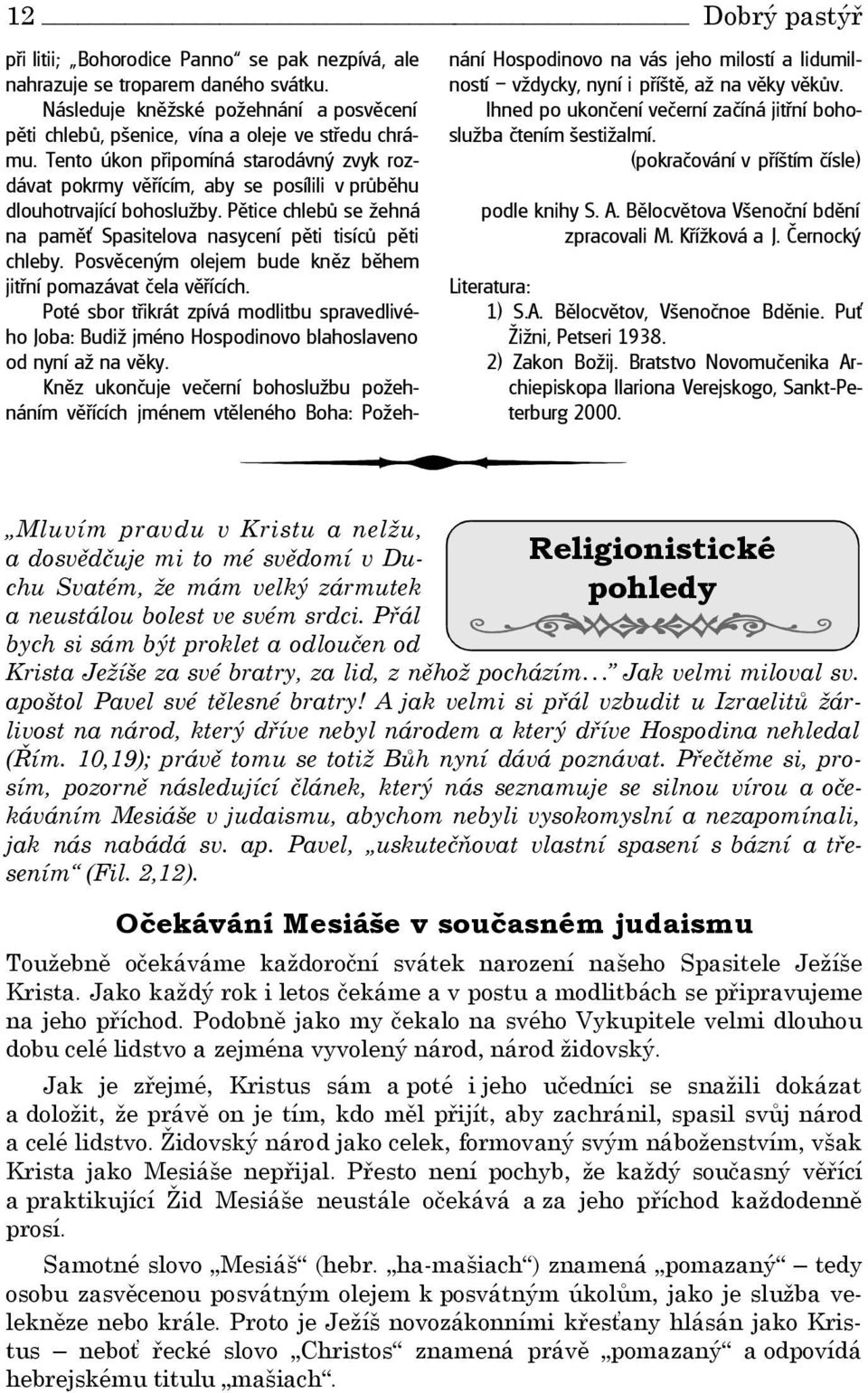 12 Dobrý pastýř

při litii; „Bohorodice Panno“ se pak nezpívá, ale nahrazuje se troparem daného svátku.

Následuje kněžské požehnání a posvěcení pěti chlebů, pšenice, vína a oleje ve středu chrámu. Tento úkon připomíná starodávný zvyk rozdávat pokrmy věřícím, aby se posílili v průběhu dlouhotrvající bohoslužby. Pětice chlebů se žehná na paměť Spasitelova nasycení pěti tisíců pěti chleby. Posvěceným olejem bude kněz během jitřní pomazávat čela věřících.

Poté sbor třikrát zpívá modlitbu spravedlivého Joba: Budiž jméno Hospodinovo blahoslaveno od nyní až na věky.

Kněz ukončuje večerní bohoslužbu požehnáním věřících jménem vtěleného Boha: Požehnání Hospodinovo na vás jeho milostí a lidumilností – vždycky, nyní i příště, až na věky věkův.

Ihned po ukončení večerní začíná jitřní bohoslužba čtením šestižalmí.

(pokračování v příštím čísle)

podle knihy S. A. Bělocvětova Všenoční bdění
zpracovali M. Křížková a J. Černocký

Literatura:
1) S.A. Bělocvětov, Všenočnoe Bděnie. Puť Žižni, Petseri 1938.
2) Zakon Božij. Bratstvo Novomučenika Archiepiskopa Ilariona Verejskogo, Sankt-Peterburg 2000.

Religionistické pohledy

„Mluvím pravdu v Kristu a nelžu, a dosvědčuje mi to mé svědomí v Duchu Svatém, že mám velký zármutek a neustálou bolest ve svém srdci. Přál bych si sám být proklet a odloučen od Krista Ježíše za své bratry, za lid, z něhož pocházím…“ Jak velmi miloval sv. apoštol Pavel své tělesné bratry! A jak velmi si přál vzbudit u Izraelitů žárlivost na národ, který dříve nebyl národem a který dříve Hospodina nehledal (Řím. 10,19); právě tomu se totiž Bůh nyní dává poznávat. Přečtěme si, prosím, pozorně následující článek, který nás seznamuje se silnou vírou a očekáváním Mesiáše v judaismu, abychom nebyli vysokomyslní a nezapomínali, jak nás nabádá sv. ap. Pavel, „uskutečňovat vlastní spasení s bázní a třesením“ (Fil. 2,12).

Očekávání Mesiáše v současném judaismu

Toužebně očekáváme každoroční svátek narození našeho Spasitele Ježíše Krista. Jako každý rok i letos čekáme a v postu a modlitbách se připravujeme na jeho příchod. Podobně jako my čekalo na svého Vykupitele velmi dlouhou dobu celé lidstvo a zejména vyvolený národ, národ židovský.

Jak je zřejmé, Kristus sám a poté i jeho učedníci se snažili dokázat a doložit, že právě on je tím, kdo měl přijít, aby zachránil, spasil svůj národ a celé lidstvo. Židovský národ jako celek, formovaný svým náboženstvím, však Krista jako Mesiáše nepřijal. Přesto není pochyb, že každý současný věřící a praktikující Žid Mesiáše neustále očekává a za jeho příchod každodenně prosí.

Samotné slovo „Mesiáš“ (hebr. „ha-mašiach“) znamená „pomazaný“ – tedy osobu zasvěcenou posvátným olejem k posvátným úkolům, jako je služba velekněze nebo krále. Proto je Ježíš novozákonními křesťany hlásán jako Kristus – neboť řecké slovo „Christos“ znamená právě „pomazaný“ a odpovídá hebrejskému titulu „mašiach“.